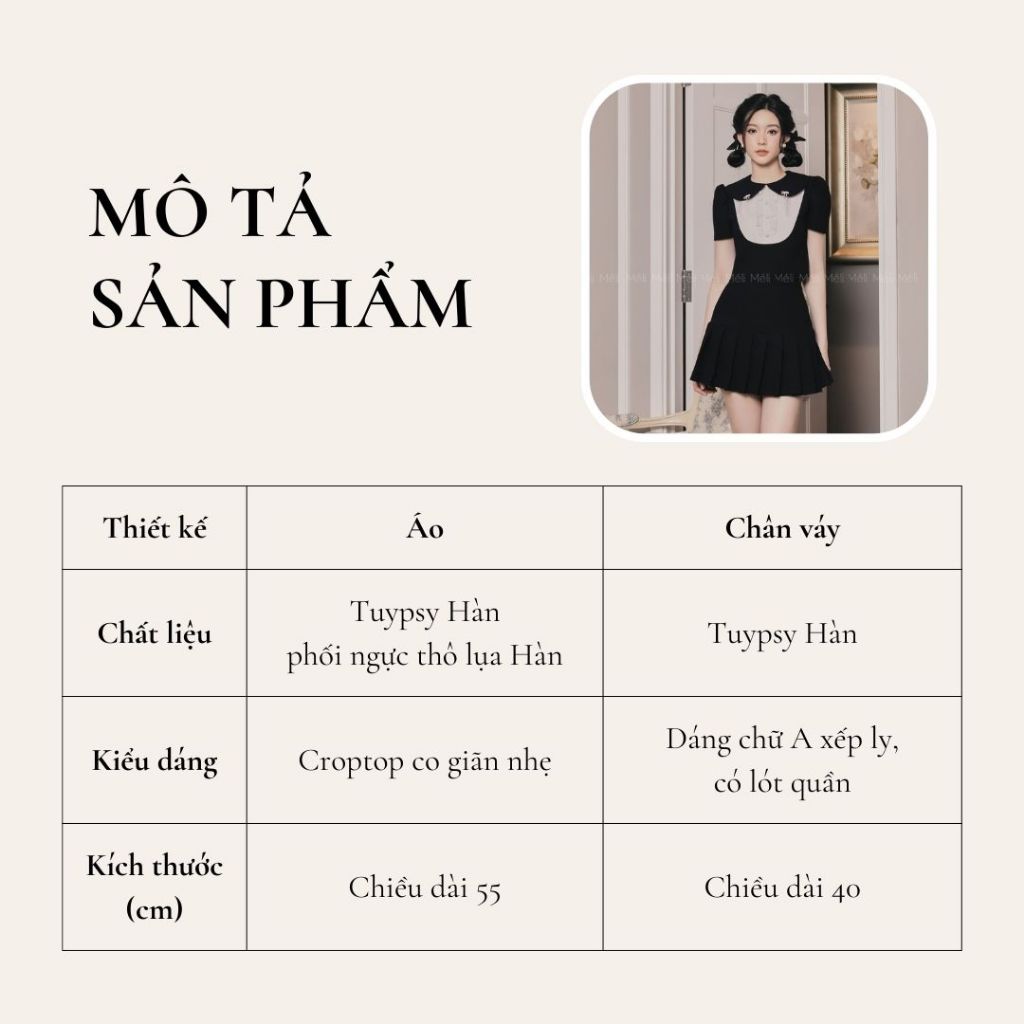 MÔ TẢ
SẢN PHẨM

| Thiết kế | Áo | Chân váy |
|---|---|---|
| Chất liệu | Tuypsy Hàn phối ngực thô lụa Hàn | Tuypsy Hàn |
| Kiểu dáng | Croptop co giãn nhẹ | Dáng chữ A xếp ly, có lót quần |
| Kích thước (cm) | Chiều dài 55 | Chiều dài 40 |